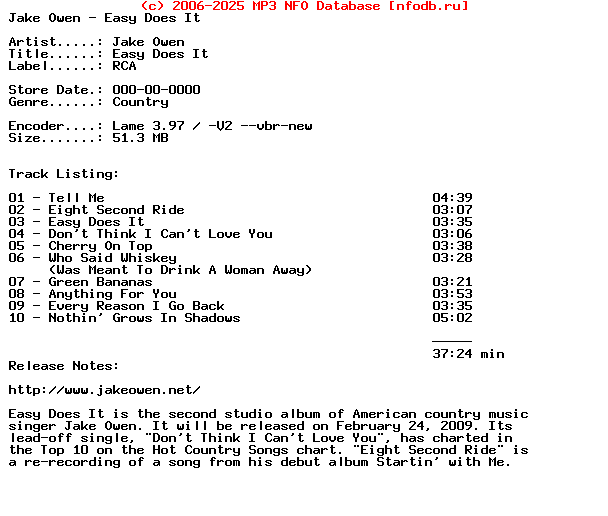 (c) 2006-2025 MP3 NFO Database [nfodb.ru]
Jake Owen - Easy Does It

Artist.....: Jake Owen
Title......: Easy Does It
Label......: RCA

Store Date.: 000-00-0000
Genre......: Country

Encoder....: Lame 3.97 / -V2 --vbr-new
Size.......: 51.3 MB

Track Listing:

01 - Tell Me 04:39
02 - Eight Second Ride 03:07
03 - Easy Does It 03:35
04 - Don't Think I Can't Love You 03:06
05 - Cherry On Top 03:38
06 - Who Said Whiskey 03:28
(Was Meant To Drink A Woman Away)
07 - Green Bananas 03:21
08 - Anything For You 03:53
09 - Every Reason I Go Back 03:35
10 - Nothin' Grows In Shadows 05:02

37:24 min

Release Notes:

http://www.jakeowen.net/

Easy Does It is the second studio album of American country music singer Jake Owen. It will be released on February 24, 2009. Its lead-off single, "Don't Think I Can't Love You", has charted in the Top 10 on the Hot Country Songs chart. "Eight Second Ride" is a re-recording of a song from his debut album Startin' with Me.